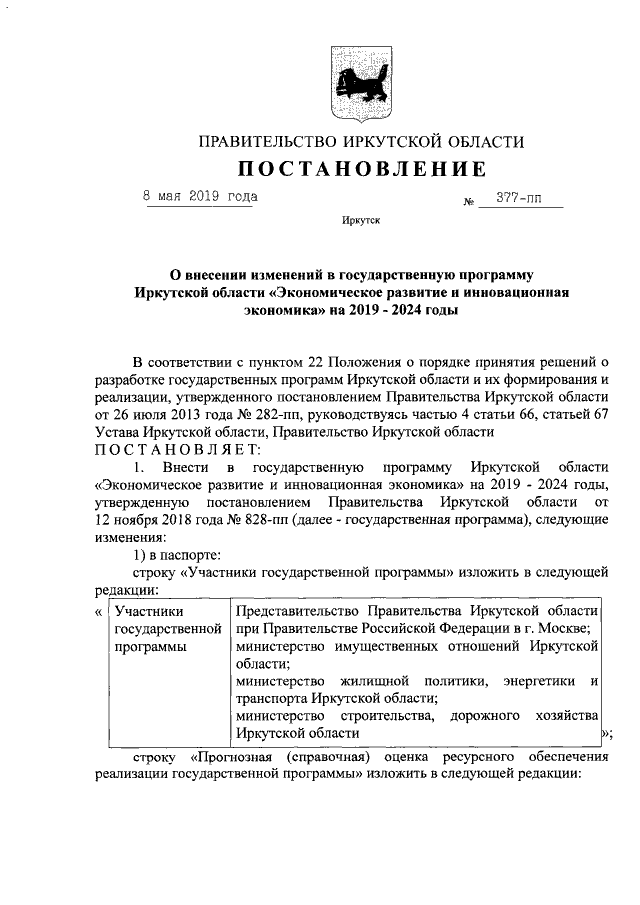 ПРАВИТЕЛЬСТВО ИРКУТСКОЙ ОБЛАСТИ
ПОСТАНОВЛЕНИЕ

8 мая 2019 года № 377-пп

Иркутск

О внесении изменений в государственную программу Иркутской области «Экономическое развитие и инновационная экономика» на 2019 - 2024 годы

В соответствии с пунктом 22 Положения о порядке принятия решений о разработке государственных программ Иркутской области и их формирования и реализации, утвержденного постановлением Правительства Иркутской области от 26 июля 2013 года № 282-пп, руководствуясь частью 4 статьи 66, статьей 67 Устава Иркутской области, Правительство Иркутской области
ПОСТАНОВЛЯЕТ:

1. Внести в государственную программу Иркутской области «Экономическое развитие и инновационная экономика» на 2019 - 2024 годы, утвержденную постановлением Правительства Иркутской области от 12 ноября 2018 года № 828-пп (далее - государственная программа), следующие изменения:

1) в паспорте:

строку «Участники государственной программы» изложить в следующей редакции:

«
| Участники государственной программы | Представительство Правительства Иркутской области при Правительстве Российской Федерации в г. Москве; министерство имущественных отношений Иркутской области; министерство жилищной политики, энергетики и транспорта Иркутской области; министерство строительства, дорожного хозяйства Иркутской области |
|---|---|
»;

строку «Прогнозная (справочная) оценка ресурсного обеспечения реализации государственной программы» изложить в следующей редакции: